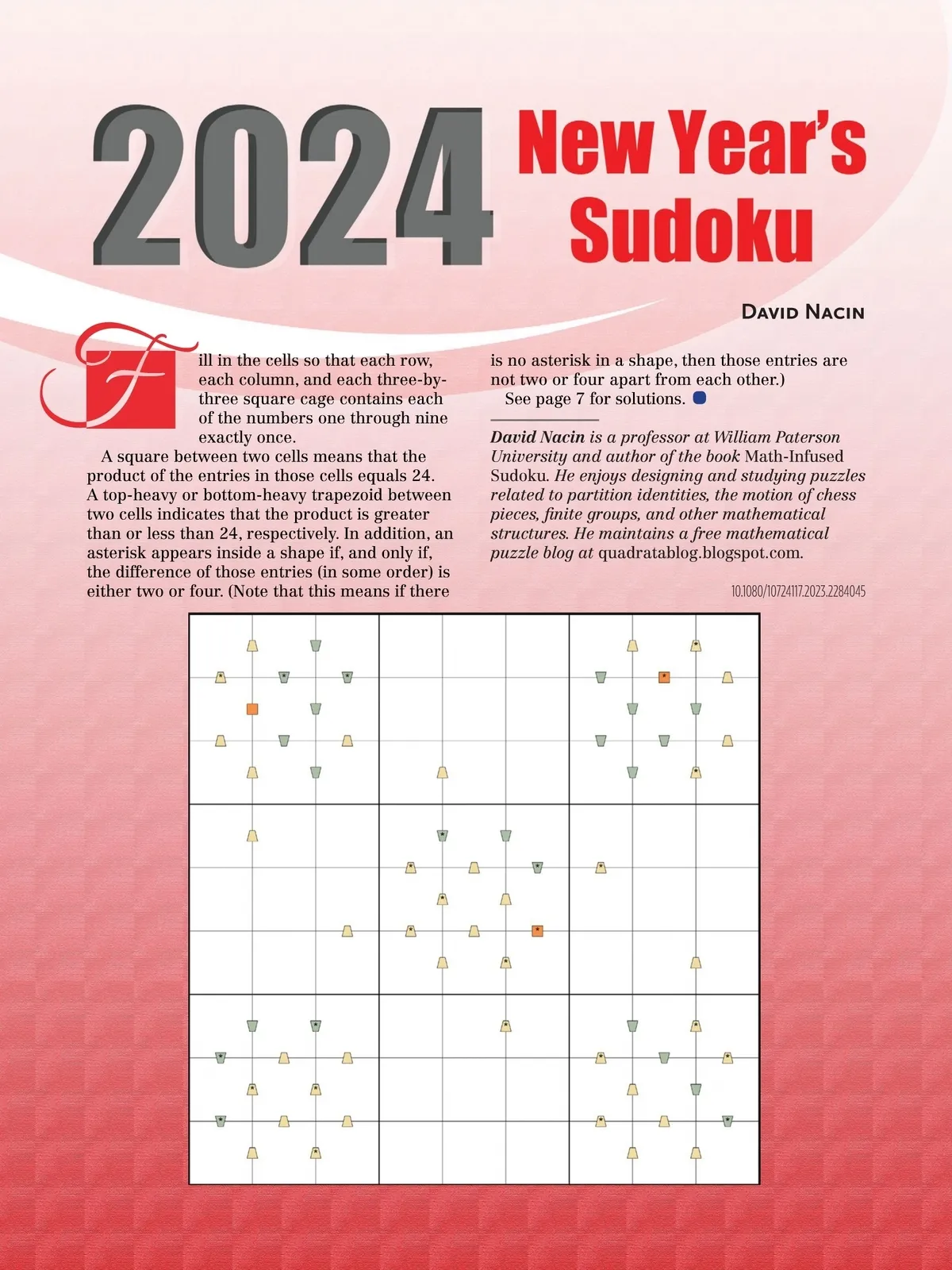 2024 New Year's Sudoku

David Nacin

Fill in the cells so that each row, each column, and each three-by-three square cage contains each of the numbers one through nine exactly once.

A square between two cells means that the product of the entries in those cells equals 24. A top-heavy or bottom-heavy trapezoid between two cells indicates that the product is greater than or less than 24, respectively. In addition, an asterisk appears inside a shape if, and only if, the difference of those entries (in some order) is either two or four. (Note that this means if there is no asterisk in a shape, then those entries are not two or four apart from each other.)

See page 7 for solutions.

David Nacin is a professor at William Paterson University and author of the book Math-Infused Sudoku. He enjoys designing and studying puzzles related to partition identities, the motion of chess pieces, finite groups, and other mathematical structures. He maintains a free mathematical puzzle blog at quadratablog.blogspot.com.

10.1080/10724117.2023.2284045